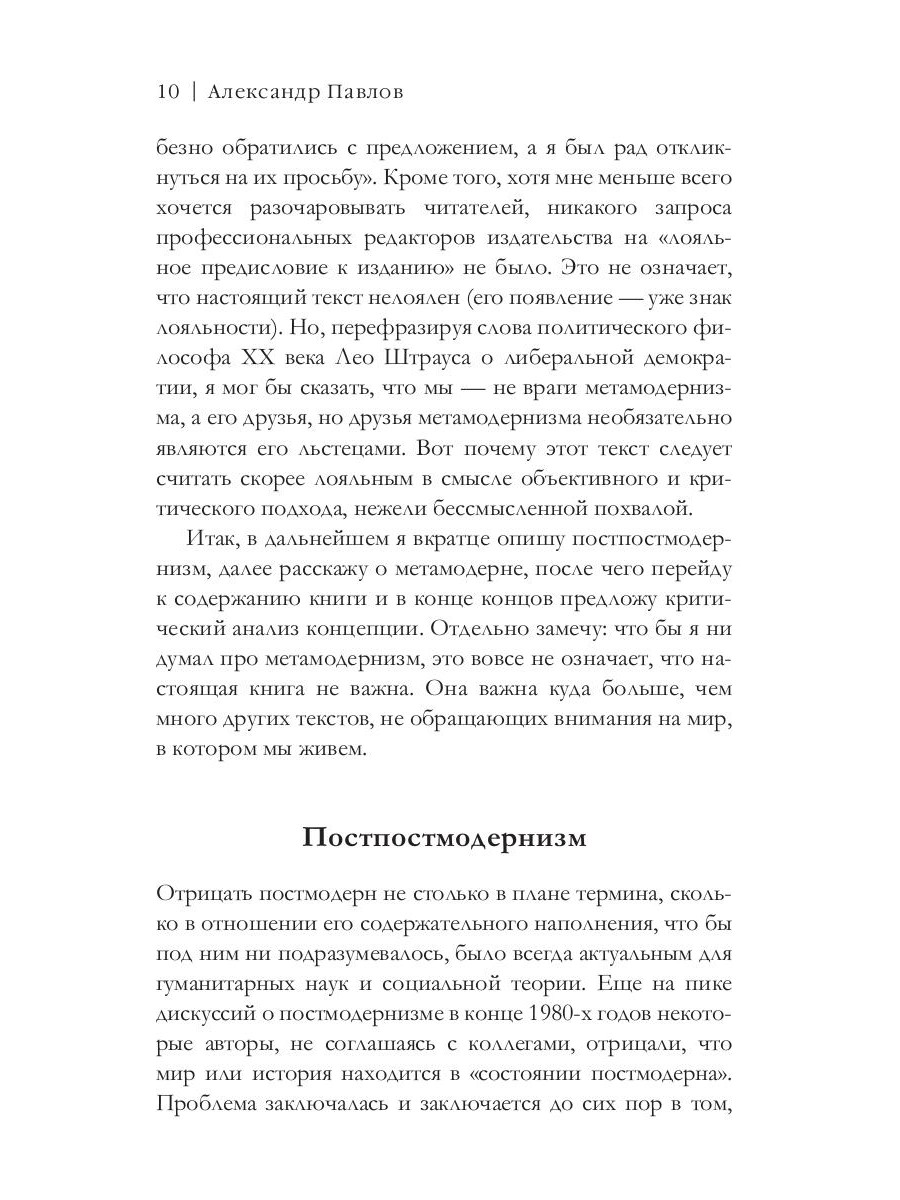 10 | Александр Павлов

безно обратились с предложением, а я был рад откликнуться на их просьбу». Кроме того, хотя мне меньше всего хочется разочаровывать читателей, никакого запроса профессиональных редакторов издательства на «лояльное предисловие к изданию» не было. Это не означает, что настоящий текст нелоялен (его появление — уже знак лояльности). Но, перефразируя слова политического философа XX века Лео Штрауса о либеральной демократии, я мог бы сказать, что мы — не враги метамодернизма, а его друзья, но друзья метамодернизма необязательно являются его льстецами. Вот почему этот текст следует считать скорее лояльным в смысле объективного и критического подхода, нежели бессмысленной похвалой.

Итак, в дальнейшем я вкратце опишу постпостмодернизм, далее расскажу о метамодерне, после чего перейду к содержанию книги и в конце концов предложу критический анализ концепции. Отдельно замечу: что бы я ни думал про метамодернизм, это вовсе не означает, что настоящая книга не важна. Она важна куда больше, чем много других текстов, не обращающих внимания на мир, в котором мы живем.

Постпостмодернизм

Отрицать постмодерн не столько в плане термина, сколько в отношении его содержательного наполнения, что бы под ним ни подразумевалось, было всегда актуальным для гуманитарных наук и социальной теории. Еще на пике дискуссий о постмодернизме в конце 1980-х годов некоторые авторы, не соглашаясь с коллегами, отрицали, что мир или история находится в «состоянии постмодерна». Проблема заключалась и заключается до сих пор в том,